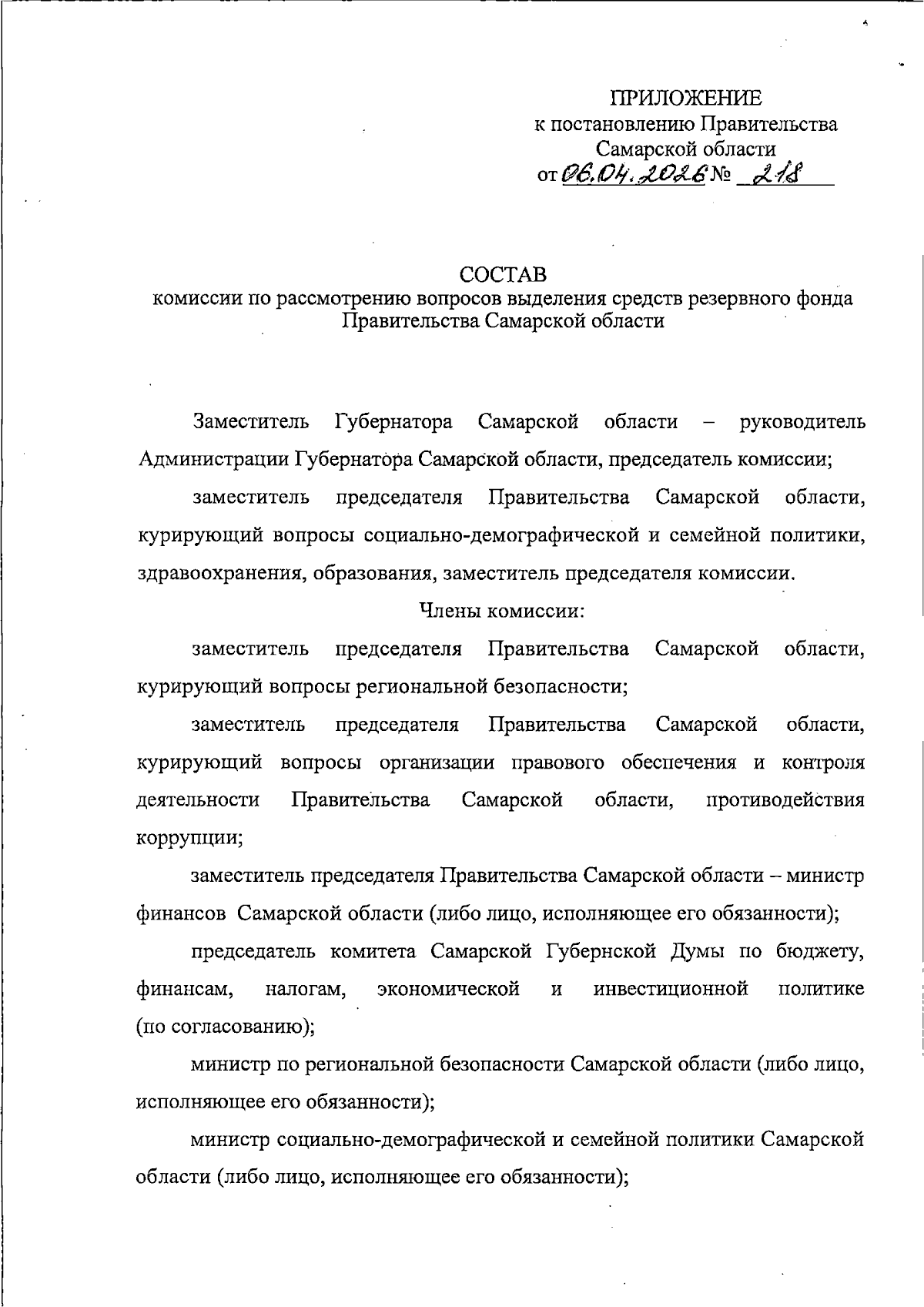 ПРИЛОЖЕНИЕ
к постановлению Правительства Самарской области
от 06.04.2026 № 218

СОСТАВ
комиссии по рассмотрению вопросов выделения средств резервного фонда Правительства Самарской области

Заместитель Губернатора Самарской области – руководитель Администрации Губернатора Самарской области, председатель комиссии;

заместитель председателя Правительства Самарской области, курирующий вопросы социально-демографической и семейной политики, здравоохранения, образования, заместитель председателя комиссии.

Члены комиссии:

заместитель председателя Правительства Самарской области, курирующий вопросы региональной безопасности;

заместитель председателя Правительства Самарской области, курирующий вопросы организации правового обеспечения и контроля деятельности Правительства Самарской области, противодействия коррупции;

заместитель председателя Правительства Самарской области – министр финансов Самарской области (либо лицо, исполняющее его обязанности);

председатель комитета Самарской Губернской Думы по бюджету, финансам, налогам, экономической и инвестиционной политике (по согласованию);

министр по региональной безопасности Самарской области (либо лицо, исполняющее его обязанности);

министр социально-демографической и семейной политики Самарской области (либо лицо, исполняющее его обязанности);